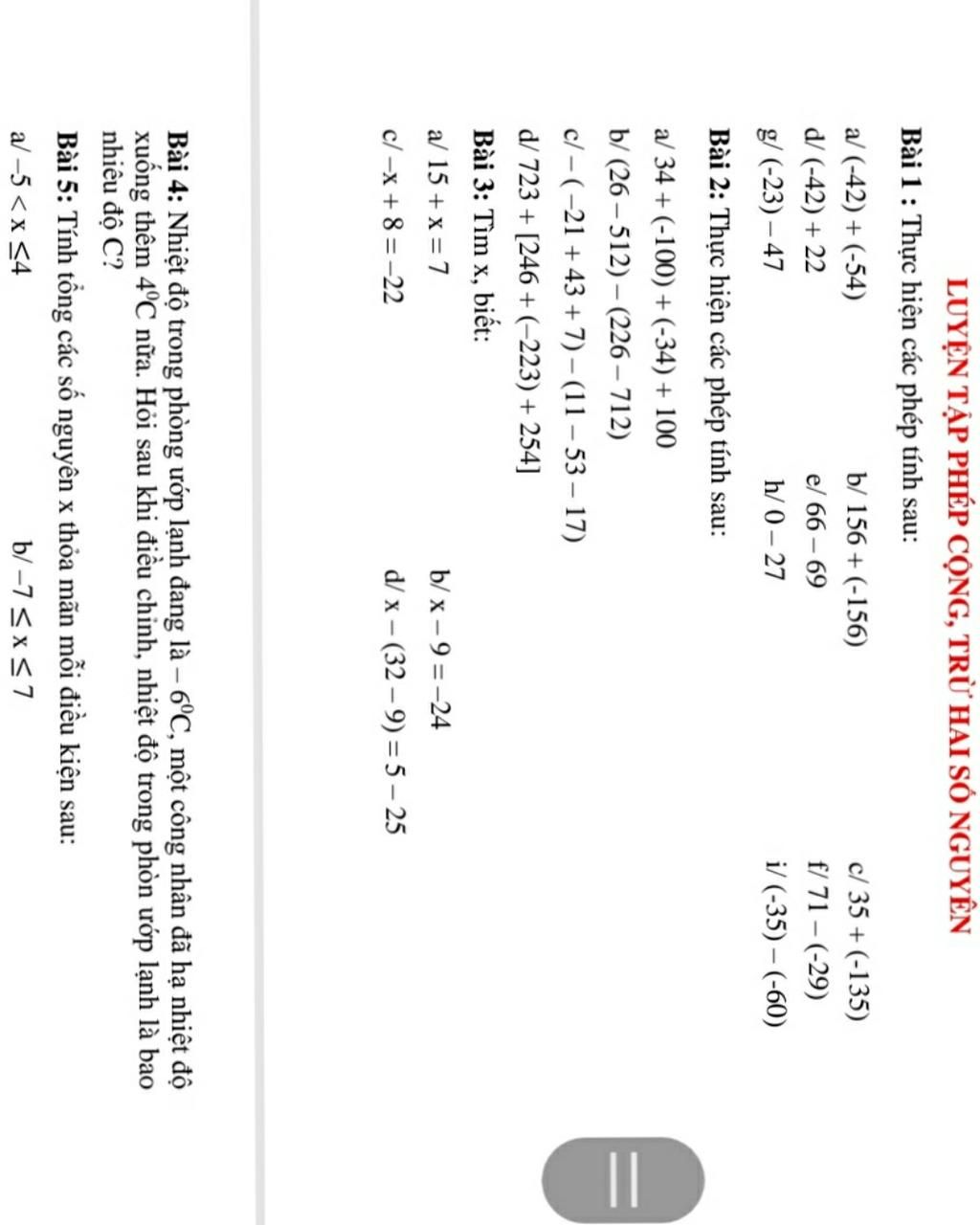 LUYỆN TẬP PHÉP CỘNG, TRỪ HAI SỐ NGUYÊN

Bài 1 : Thực hiện các phép tính sau:

a/ (-42) + (-54)     b/ 156 + (-156)     c/ 35 + (-135)

d/ (-42) + 22     e/ 66 – 69     f/ 71 – (-29)

g/ (-23) – 47     h/ 0 – 27     i/ (-35) – (-60)

Bài 2: Thực hiện các phép tính sau:

a/ 34 + (-100) + (-34) + 100

b/ (26 – 512) – (226 – 712)

c/ – ( –21 + 43 + 7) – (11 – 53 – 17)

d/ 723 + [246 + (–223) + 254]

Bài 3: Tìm x, biết:

a/ 15 + x = 7     b/ x – 9 = –24

c/ –x + 8 = –22     d/ x – (32 – 9) = 5 – 25

Bài 4: Nhiệt độ trong phòng ướp lạnh đang là – $6^0$C, một công nhân đã hạ nhiệt độ xuống thêm $4^0$C nữa. Hỏi sau khi điều chỉnh, nhiệt độ trong phòn ướp lạnh là bao nhiêu độ C?

Bài 5: Tính tổng các số nguyên x thỏa mãn mỗi điều kiện sau:

a/ –5 < x ≤4     b/ –7 ≤ x ≤ 7